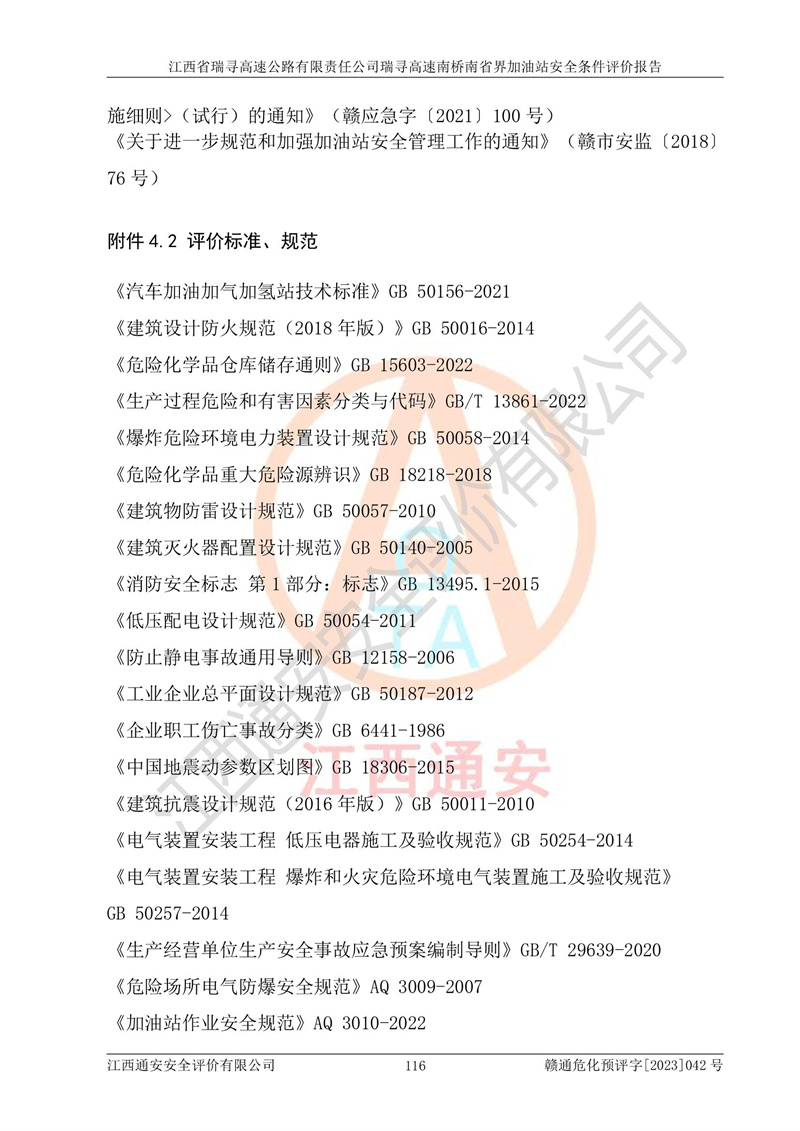 江西省瑞寻高速公路有限责任公司瑞寻高速南桥南省界加油站安全条件评价报告

施细则>（试行）的通知》（赣应急字〔2021〕100 号）
《关于进一步规范和加强加油站安全管理工作的通知》（赣市安监〔2018〕76 号）

附件 4.2 评价标准、规范

《汽车加油加气加氢站技术标准》GB 50156-2021
《建筑设计防火规范（2018 年版）》GB 50016-2014
《危险化学品仓库储存通则》GB 15603-2022
《生产过程危险和有害因素分类与代码》GB/T 13861-2022
《爆炸危险环境电力装置设计规范》GB 50058-2014
《危险化学品重大危险源辨识》GB 18218-2018
《建筑物防雷设计规范》GB 50057-2010
《建筑灭火器配置设计规范》GB 50140-2005
《消防安全标志 第 1 部分：标志》GB 13495.1-2015
《低压配电设计规范》GB 50054-2011
《防止静电事故通用导则》GB 12158-2006
《工业企业总平面设计规范》GB 50187-2012
《企业职工伤亡事故分类》GB 6441-1986
《中国地震动参数区划图》GB 18306-2015
《建筑抗震设计规范（2016 年版）》GB 50011-2010
《电气装置安装工程 低压电器施工及验收规范》GB 50254-2014
《电气装置安装工程 爆炸和火灾危险环境电气装置施工及验收规范》GB 50257-2014
《生产经营单位生产安全事故应急预案编制导则》GB/T 29639-2020
《危险场所电气防爆安全规范》AQ 3009-2007
《加油站作业安全规范》AQ 3010-2022

江西通安安全评价有限公司

江西通安

江西通安安全评价有限公司 116 赣通危化预评字[2023]042 号